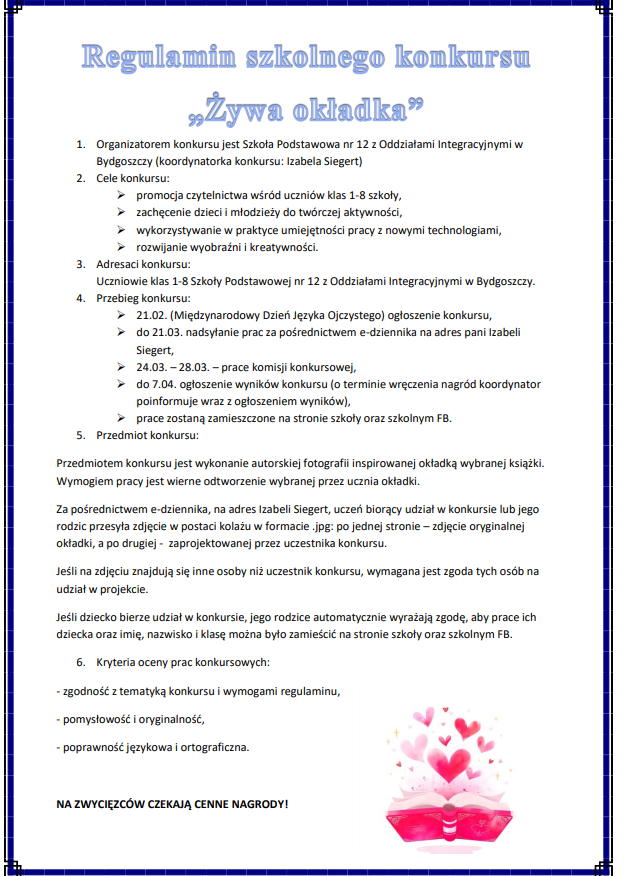 Regulamin szkolnego konkursu „Żywa okładka”

1. Organizatorem konkursu jest Szkoła Podstawowa nr 12 z Oddziałami Integracyjnymi w Bydgoszczy (koordynatorka konkursu: Izabela Siegert)
2. Cele konkursu:
➢ promocja czytelnictwa wśród uczniów klas 1-8 szkoły,
➢ zachęcenie dzieci i młodzieży do twórczej aktywności,
➢ wykorzystywanie w praktyce umiejętności pracy z nowymi technologiami,
➢ rozwijanie wyobraźni i kreatywności.
3. Adresaci konkursu:
Uczniowie klas 1-8 Szkoły Podstawowej nr 12 z Oddziałami Integracyjnymi w Bydgoszczy.
4. Przebieg konkursu:
➢ 21.02. (Międzynarodowy Dzień Języka Ojczystego) ogłoszenie konkursu,
➢ do 21.03. nadsyłanie prac za pośrednictwem e-dziennika na adres pani Izabeli Siegert,
➢ 24.03. – 28.03. – prace komisji konkursowej,
➢ do 7.04. ogłoszenie wyników konkursu (o terminie wręczenia nagród koordynator poinformuje wraz z ogłoszeniem wyników),
➢ prace zostaną zamieszczone na stronie szkoły oraz szkolnym FB.
5. Przedmiot konkursu:

Przedmiotem konkursu jest wykonanie autorskiej fotografii inspirowanej okładką wybranej książki. Wymogiem pracy jest wierne odtworzenie wybranej przez ucznia okładki.

Za pośrednictwem e-dziennika, na adres Izabeli Siegert, uczeń biorący udział w konkursie lub jego rodzic przesyła zdjęcie w postaci kolażu w formacie .jpg: po jednej stronie – zdjęcie oryginalnej okładki, a po drugiej - zaprojektowanej przez uczestnika konkursu.

Jeśli na zdjęciu znajdują się inne osoby niż uczestnik konkursu, wymagana jest zgoda tych osób na udział w projekcie.

Jeśli dziecko bierze udział w konkursie, jego rodzice automatycznie wyrażają zgodę, aby prace ich dziecka oraz imię, nazwisko i klasę można było zamieścić na stronie szkoły oraz szkolnym FB.

6. Kryteria oceny prac konkursowych:

- zgodność z tematyką konkursu i wymogami regulaminu,

- pomysłowość i oryginalność,

- poprawność językowa i ortograficzna.

NA ZWYCIĘZCÓW CZEKAJĄ CENNE NAGRODY!